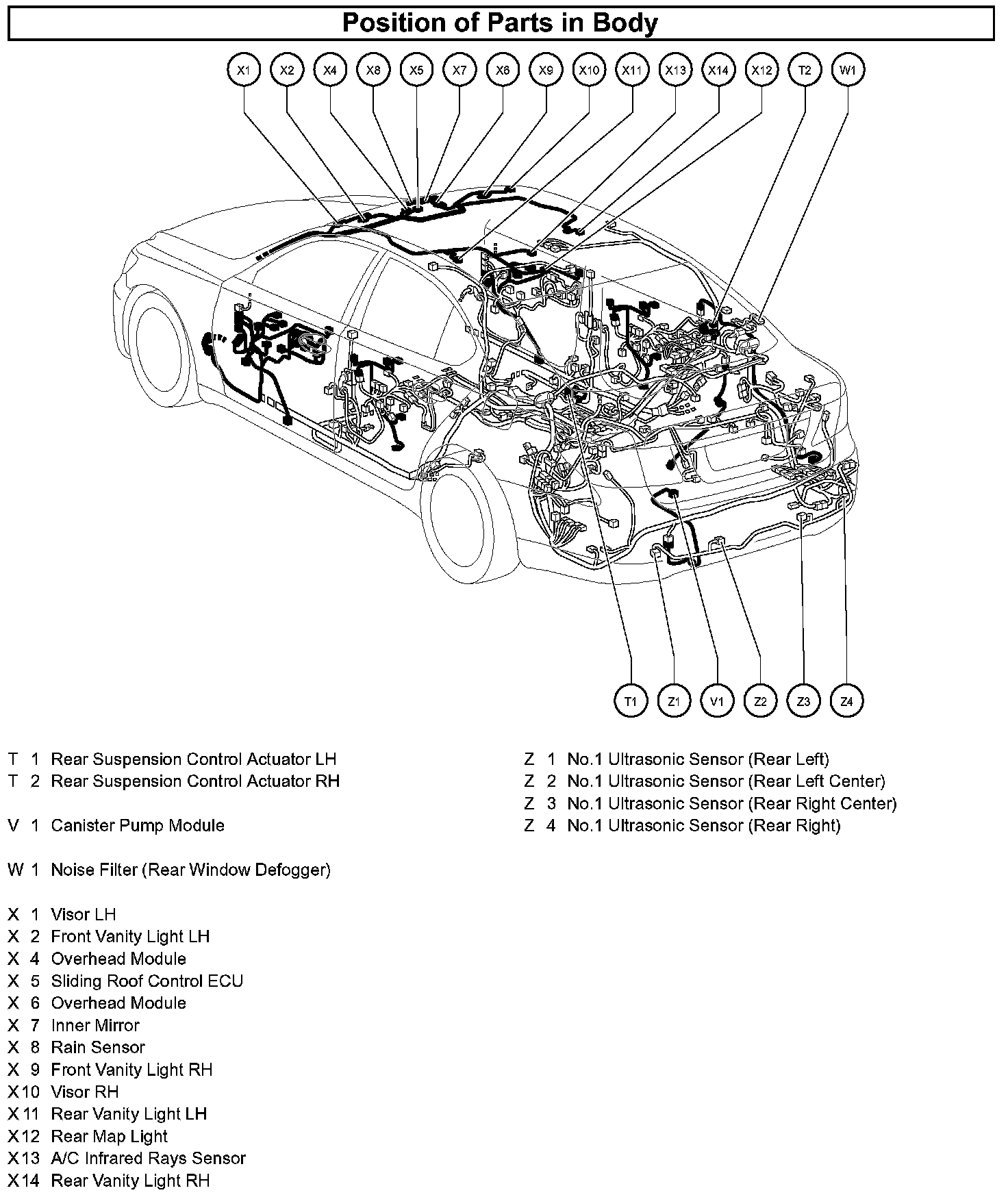 Position of Parts in Body

X1 X2 X4 X8 X5 X7 X6 X9 X10 X11 X13 X14 X12 T2 W1

T1 Z1 V1 Z2 Z3 Z4

T 1 Rear Suspension Control Actuator LH
T 2 Rear Suspension Control Actuator RH

V 1 Canister Pump Module

W 1 Noise Filter (Rear Window Defogger)

X 1 Visor LH
X 2 Front Vanity Light LH
X 4 Overhead Module
X 5 Sliding Roof Control ECU
X 6 Overhead Module
X 7 Inner Mirror
X 8 Rain Sensor
X 9 Front Vanity Light RH
X10 Visor RH
X11 Rear Vanity Light LH
X12 Rear Map Light
X13 A/C Infrared Rays Sensor
X14 Rear Vanity Light RH

Z 1 No.1 Ultrasonic Sensor (Rear Left)
Z 2 No.1 Ultrasonic Sensor (Rear Left Center)
Z 3 No.1 Ultrasonic Sensor (Rear Right Center)
Z 4 No.1 Ultrasonic Sensor (Rear Right)